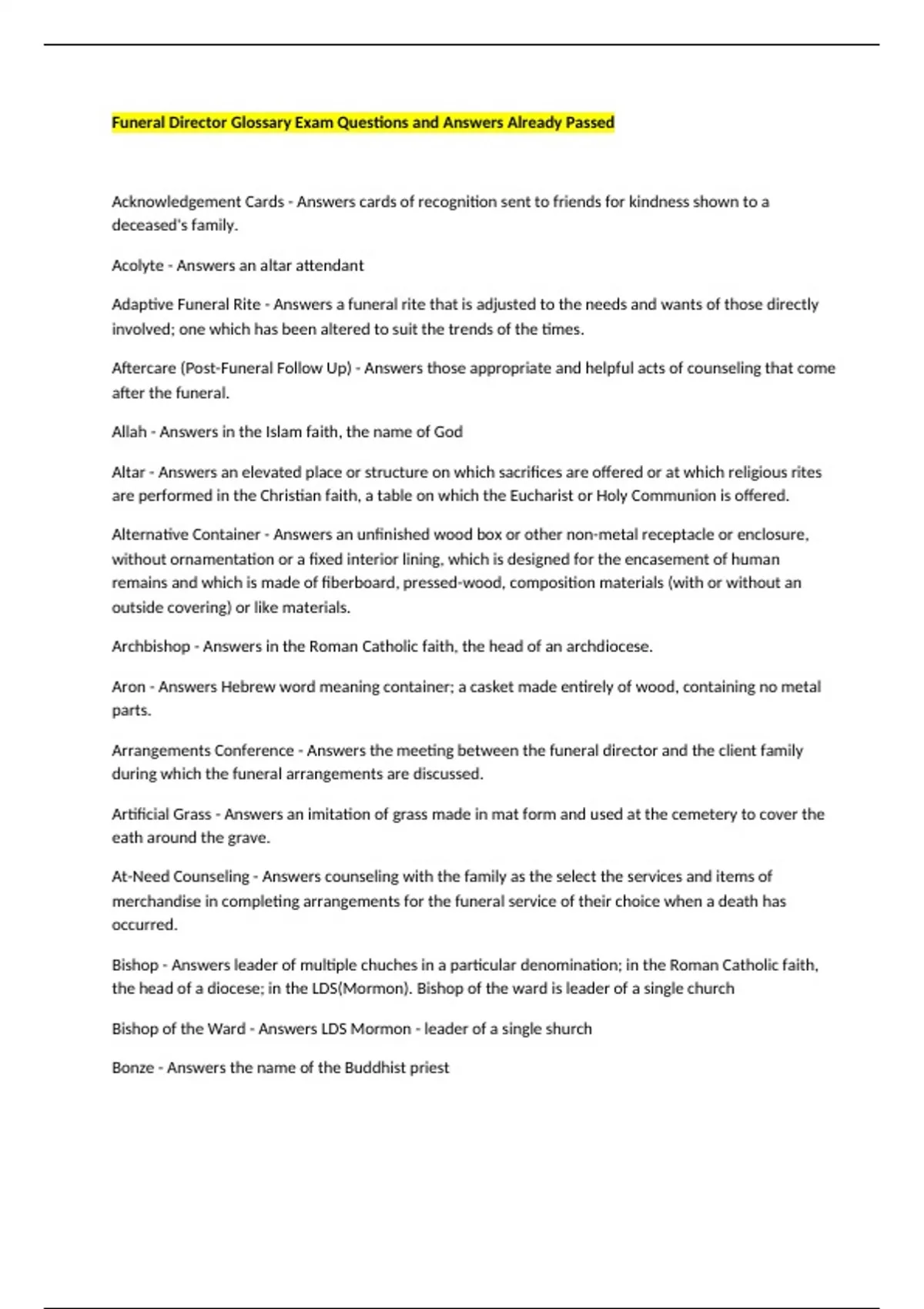 Funeral Director Glossary Exam Questions and Answers Already Passed

Acknowledgement Cards - Answers cards of recognition sent to friends for kindness shown to a deceased's family.

Acolyte - Answers an altar attendant

Adaptive Funeral Rite - Answers a funeral rite that is adjusted to the needs and wants of those directly involved; one which has been altered to suit the trends of the times.

Aftercare (Post-Funeral Follow Up) - Answers those appropriate and helpful acts of counseling that come after the funeral.

Allah - Answers in the Islam faith, the name of God

Altar - Answers an elevated place or structure on which sacrifices are offered or at which religious rites are performed in the Christian faith, a table on which the Eucharist or Holy Communion is offered.

Alternative Container - Answers an unfinished wood box or other non-metal receptacle or enclosure, without ornamentation or a fixed interior lining, which is designed for the encasement of human remains and which is made of fiberboard, pressed-wood, composition materials (with or without an outside covering) or like materials.

Archbishop - Answers in the Roman Catholic faith, the head of an archdiocese.

Aron - Answers Hebrew word meaning container; a casket made entirely of wood, containing no metal parts.

Arrangements Conference - Answers the meeting between the funeral director and the client family during which the funeral arrangements are discussed.

Artificial Grass - Answers an imitation of grass made in mat form and used at the cemetery to cover the eath around the grave.

At-Need Counseling - Answers counseling with the family as the select the services and items of merchandise in completing arrangements for the funeral service of their choice when a death has occurred.

Bishop - Answers leader of multiple chuches in a particular denomination; in the Roman Catholic faith, the head of a diocese; in the LDS(Mormon). Bishop of the ward is leader of a single church

Bishop of the Ward - Answers LDS Mormon - leader of a single shurch

Bonze - Answers the name of the Buddhist priest